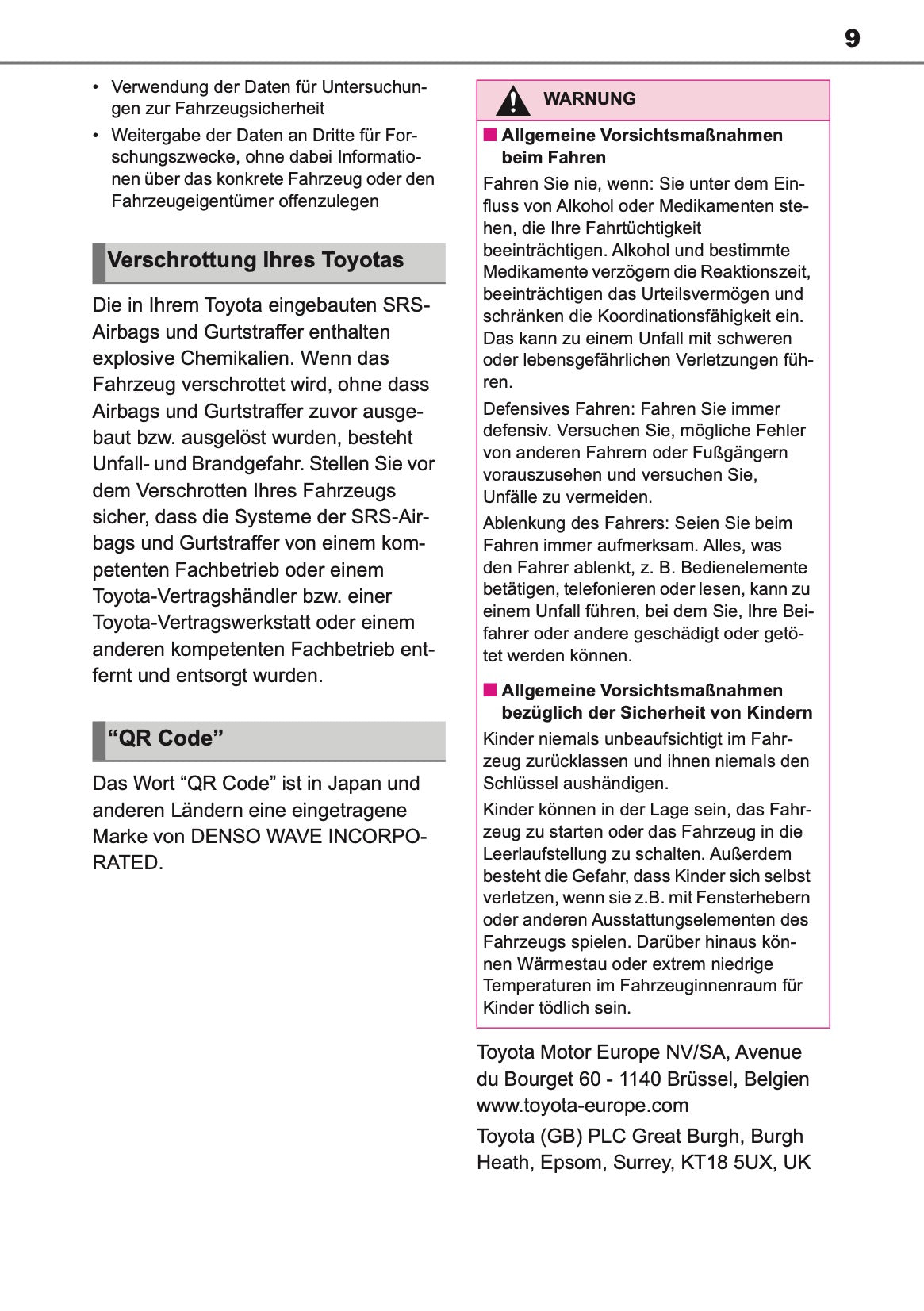 9

• Verwendung der Daten für Untersuchungen zur Fahrzeugsicherheit
• Weitergabe der Daten an Dritte für Forschungszwecke, ohne dabei Informationen über das konkrete Fahrzeug oder den Fahrzeugeigentümer offenzulegen

Verschrottung Ihres Toyotas

Die in Ihrem Toyota eingebauten SRS-Airbags und Gurtstraffer enthalten explosive Chemikalien. Wenn das Fahrzeug verschrottet wird, ohne dass Airbags und Gurtstraffer zuvor ausgebaut bzw. ausgelöst wurden, besteht Unfall- und Brandgefahr. Stellen Sie vor dem Verschrotten Ihres Fahrzeugs sicher, dass die Systeme der SRS-Airbags und Gurtstraffer von einem kompetenten Fachbetrieb oder einem Toyota-Vertragshändler bzw. einer Toyota-Vertragswerkstatt oder einem anderen kompetenten Fachbetrieb entfernt und entsorgt wurden.

“QR Code”

Das Wort “QR Code” ist in Japan und anderen Ländern eine eingetragene Marke von DENSO WAVE INCORPORATED.

WARNUNG

■ Allgemeine Vorsichtsmaßnahmen beim Fahren

Fahren Sie nie, wenn: Sie unter dem Einfluss von Alkohol oder Medikamenten stehen, die Ihre Fahrtüchtigkeit beeinträchtigen. Alkohol und bestimmte Medikamente verzögern die Reaktionszeit, beeinträchtigen das Urteilsvermögen und schränken die Koordinationsfähigkeit ein. Das kann zu einem Unfall mit schweren oder lebensgefährlichen Verletzungen führen.

Defensives Fahren: Fahren Sie immer defensiv. Versuchen Sie, mögliche Fehler von anderen Fahrern oder Fußgängern vorauszusehen und versuchen Sie, Unfälle zu vermeiden.

Ablenkung des Fahrers: Seien Sie beim Fahren immer aufmerksam. Alles, was den Fahrer ablenkt, z. B. Bedienelemente betätigen, telefonieren oder lesen, kann zu einem Unfall führen, bei dem Sie, Ihre Beifahrer oder andere geschädigt oder getötet werden können.

■ Allgemeine Vorsichtsmaßnahmen bezüglich der Sicherheit von Kindern

Kinder niemals unbeaufsichtigt im Fahrzeug zurücklassen und ihnen niemals den Schlüssel aushändigen.

Kinder können in der Lage sein, das Fahrzeug zu starten oder das Fahrzeug in die Leerlaufstellung zu schalten. Außerdem besteht die Gefahr, dass Kinder sich selbst verletzen, wenn sie z.B. mit Fensterhebern oder anderen Ausstattungselementen des Fahrzeugs spielen. Darüber hinaus können Wärmestau oder extrem niedrige Temperaturen im Fahrzeuginnenraum für Kinder tödlich sein.

Toyota Motor Europe NV/SA, Avenue du Bourget 60 - 1140 Brüssel, Belgien www.toyota-europe.com

Toyota (GB) PLC Great Burgh, Burgh Heath, Epsom, Surrey, KT18 5UX, UK